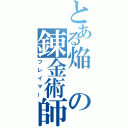 とある焔の錬金術師
フレイマー